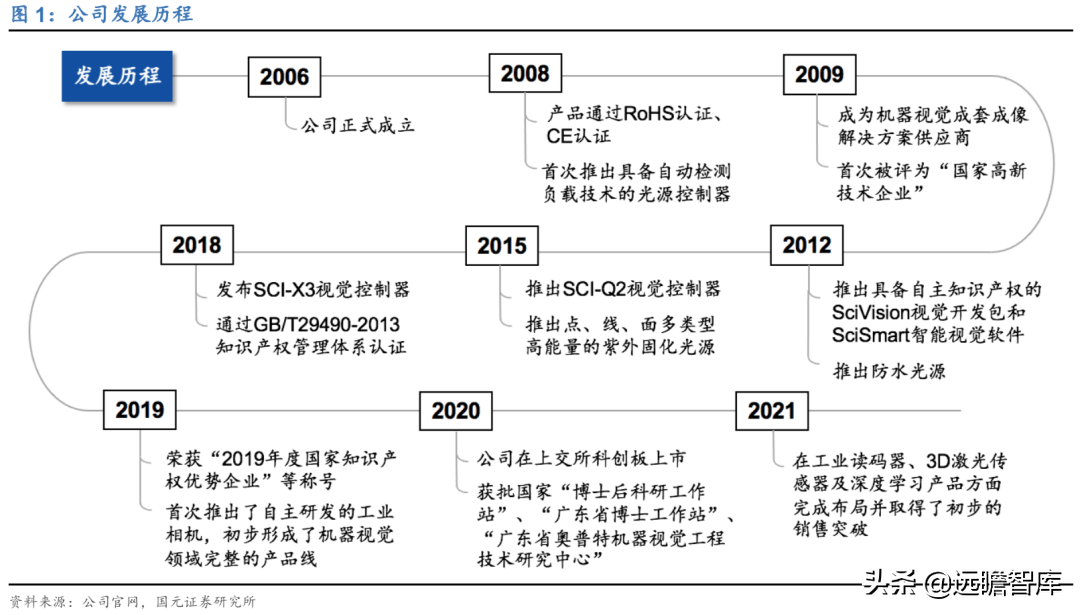 图 1：公司发展历程

发展历程

2006

公司正式成立

2008

产品通过RoHS认证、CE认证

首次推出具备自动检测负载技术的光源控制器

2009

成为机器视觉成套成像解决方案供应商

首次被评为“国家高新技术企业”

2018

发布SCI-X3视觉控制器

通过GB/T29490-2013知识产权管理体系认证

2015

推出SCI-Q2视觉控制器

推出点、线、面多类型高能量的紫外固化光源

2012

推出具备自主知识产权的SciVision视觉开发包和SciSmart智能视觉软件

推出防水光源

2019

荣获“2019年度国家知识产权优势企业”等称号

首次推出了自主研发的工业相机，初步形成了机器视觉领域完整的产品线

2020

公司在上交所科创板上市

获批国家“博士后科研工作站”、“广东省博士工作站”、“广东省奥普特机器视觉工程技术研究中心”

2021

在工业读码器、3D激光传感器及深度学习产品方面完成布局并取得了初步的销售突破

资料来源：公司官网，国元证券研究所

头条 @远瞻智库